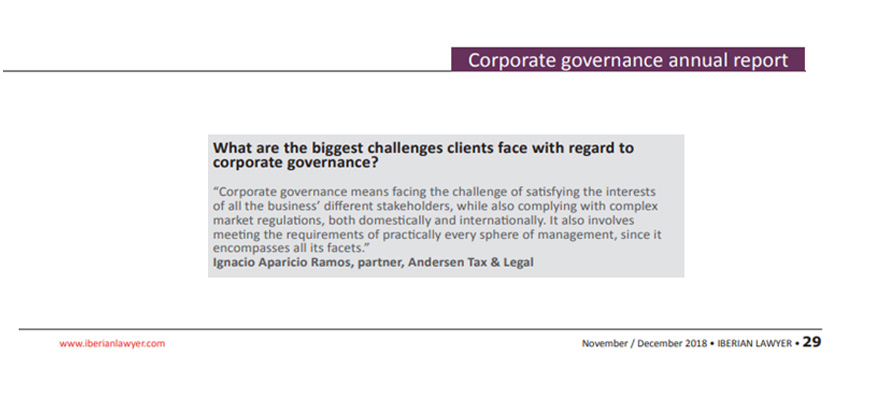 Corporate governance annual report

What are the biggest challenges clients face with regard to corporate governance?

"Corporate governance means facing the challenge of satisfying the interests of all the business' different stakeholders, while also complying with complex market regulations, both domestically and internationally. It also involves meeting the requirements of practically every sphere of management, since it encompasses all its facets."
Ignacio Aparicio Ramos, partner, Andersen Tax & Legal

www.iberianlawyer.com

November / December 2018 • IBERIAN LAWYER • 29